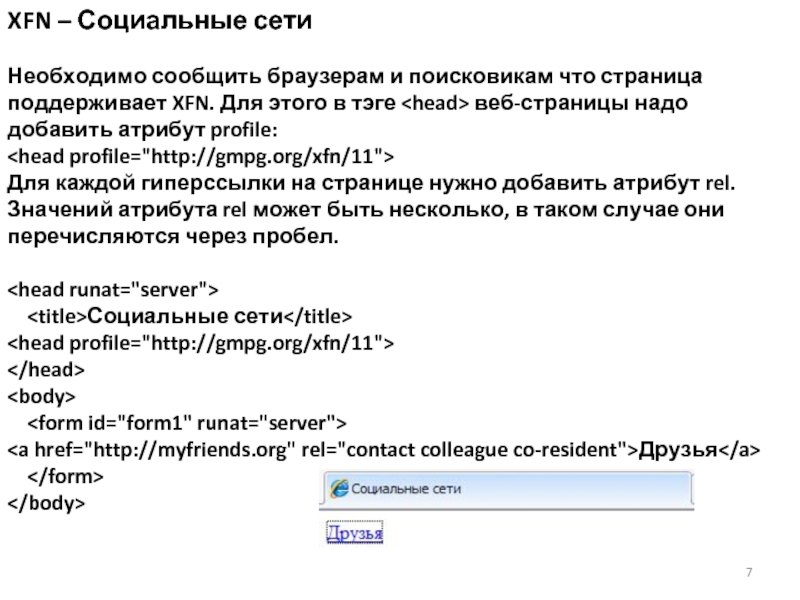 XFN – Социальные сети

Необходимо сообщить браузерам и поисковикам что страница поддерживает XFN. Для этого в тэге <head> веб-страницы надо добавить атрибут profile:
<head profile="http://gmpg.org/xfn/11">
Для каждой гиперссылки на странице нужно добавить атрибут rel. Значений атрибута rel может быть несколько, в таком случае они перечисляются через пробел.

<head runat="server">
<title>Социальные сети</title>
<head profile="http://gmpg.org/xfn/11">
</head>
<body>
<form id="form1" runat="server">
<a href="http://myfriends.org" rel="contact colleague co-resident">Друзья</a>
</form>
</body>

Социальные сети

Друзья

7